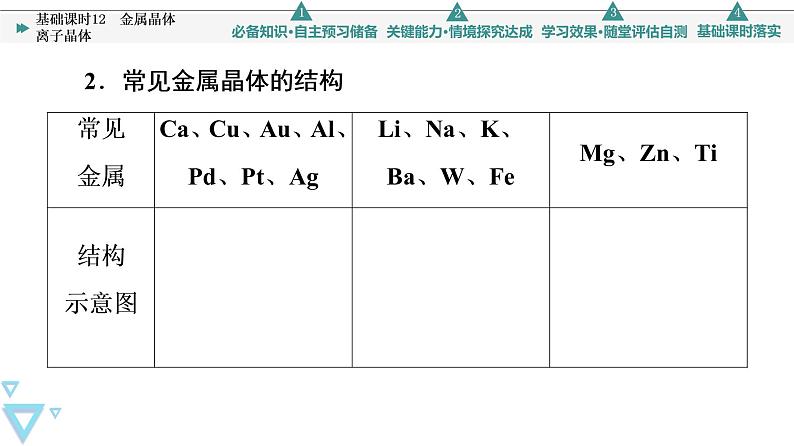 基础课时12　金属晶体
离子晶体

1 必备知识·自主预习储备　2 关键能力·情境探究达成　3 学习效果·随堂评估自测　4 基础课时落实

2．常见金属晶体的结构

| 常见金属 | Ca、Cu、Au、Al、Pd、Pt、Ag | Li、Na、K、Ba、W、Fe | Mg、Zn、Ti |
|---|---|---|---|
| 结构示意图 | | | |